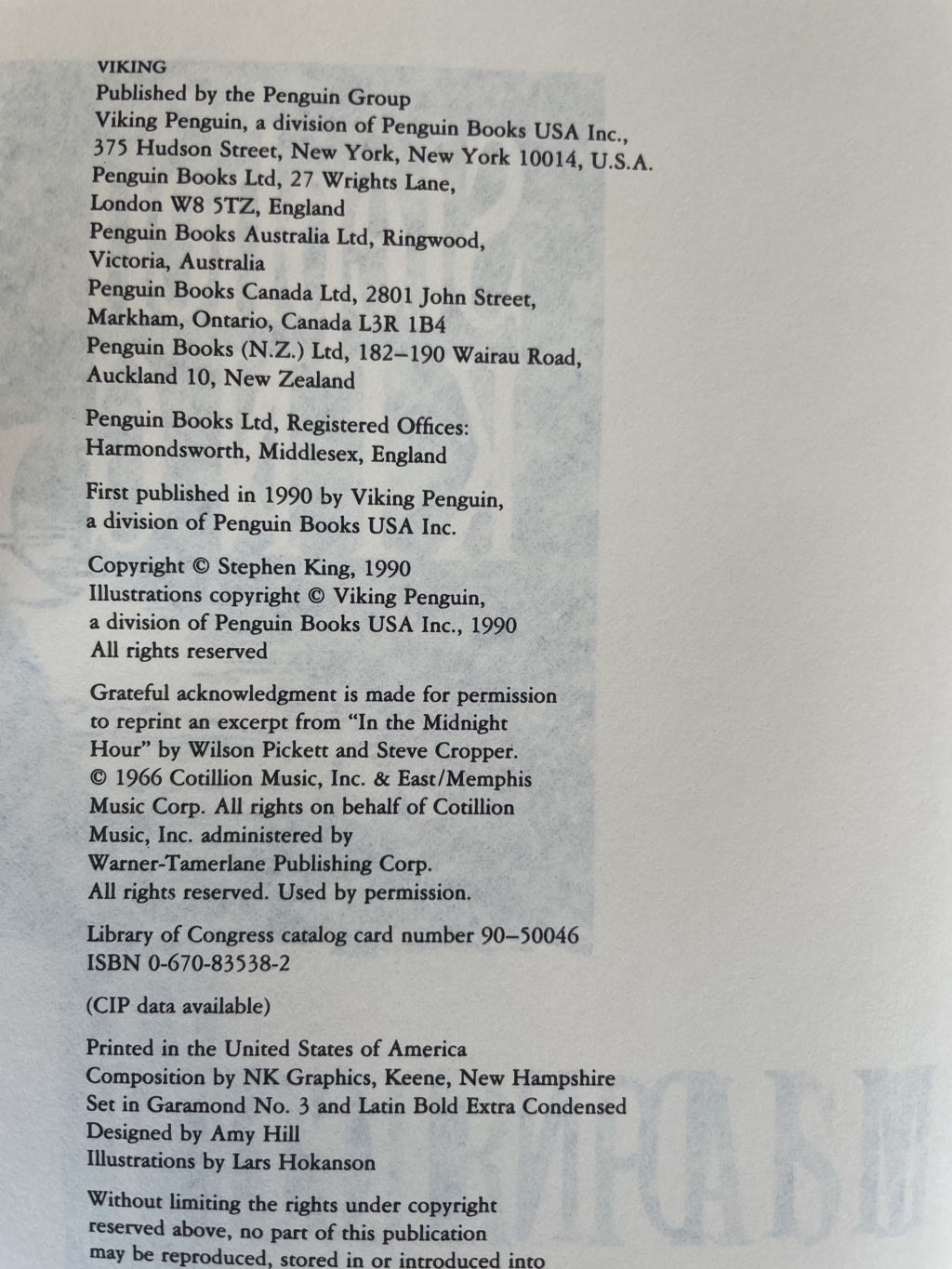 VIKING
Published by the Penguin Group
Viking Penguin, a division of Penguin Books USA Inc.,
375 Hudson Street, New York, New York 10014, U.S.A.
Penguin Books Ltd, 27 Wrights Lane,
London W8 5TZ, England
Penguin Books Australia Ltd, Ringwood,
Victoria, Australia
Penguin Books Canada Ltd, 2801 John Street,
Markham, Ontario, Canada L3R 1B4
Penguin Books (N.Z.) Ltd, 182–190 Wairau Road,
Auckland 10, New Zealand

Penguin Books Ltd, Registered Offices:
Harmondsworth, Middlesex, England

First published in 1990 by Viking Penguin,
a division of Penguin Books USA Inc.

Copyright © Stephen King, 1990
Illustrations copyright © Viking Penguin,
a division of Penguin Books USA Inc., 1990
All rights reserved

Grateful acknowledgment is made for permission to reprint an excerpt from "In the Midnight Hour" by Wilson Pickett and Steve Cropper. © 1966 Cotillion Music, Inc. & East/Memphis Music Corp. All rights on behalf of Cotillion Music, Inc. administered by Warner-Tamerlane Publishing Corp. All rights reserved. Used by permission.

Library of Congress catalog card number 90–50046
ISBN 0-670-83538-2

(CIP data available)

Printed in the United States of America
Composition by NK Graphics, Keene, New Hampshire
Set in Garamond No. 3 and Latin Bold Extra Condensed
Designed by Amy Hill
Illustrations by Lars Hokanson

Without limiting the rights under copyright reserved above, no part of this publication may be reproduced, stored in or introduced into